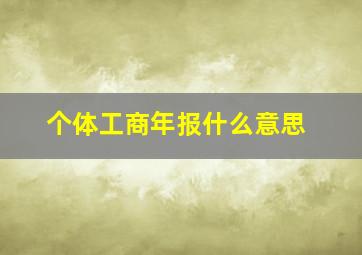 个体工商年报什么意思